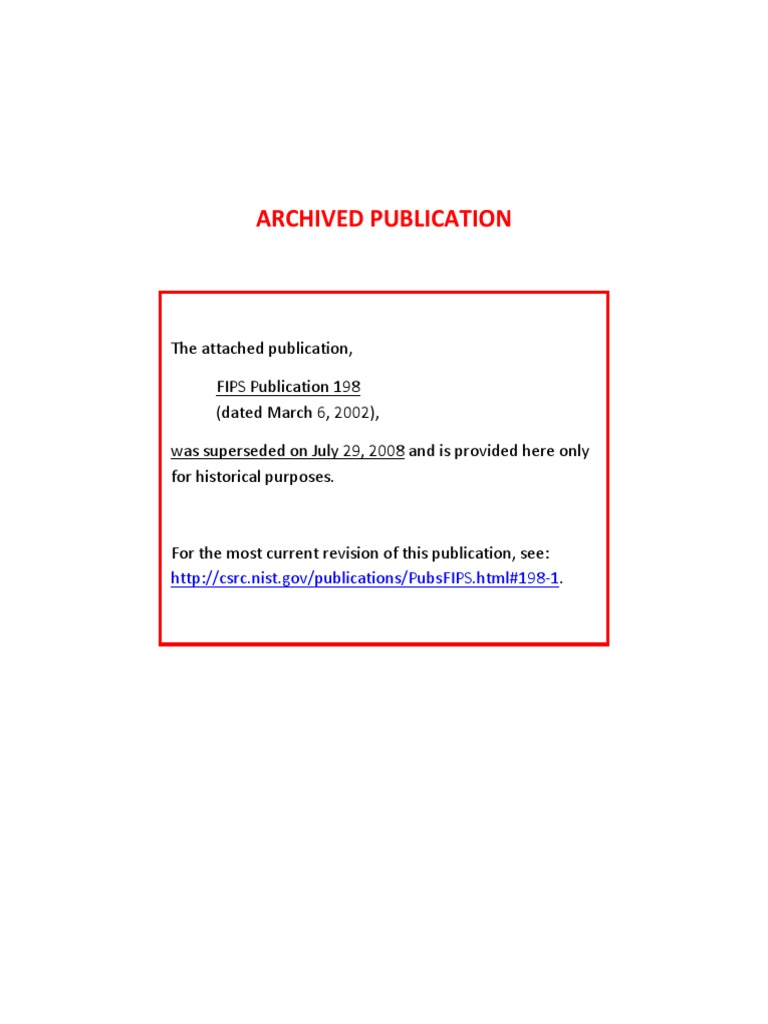 ARCHIVED PUBLICATION

The attached publication,

FIPS Publication 198
(dated March 6, 2002),

was superseded on July 29, 2008 and is provided here only for historical purposes.

For the most current revision of this publication, see: http://csrc.nist.gov/publications/PubsFIPS.html#198-1.